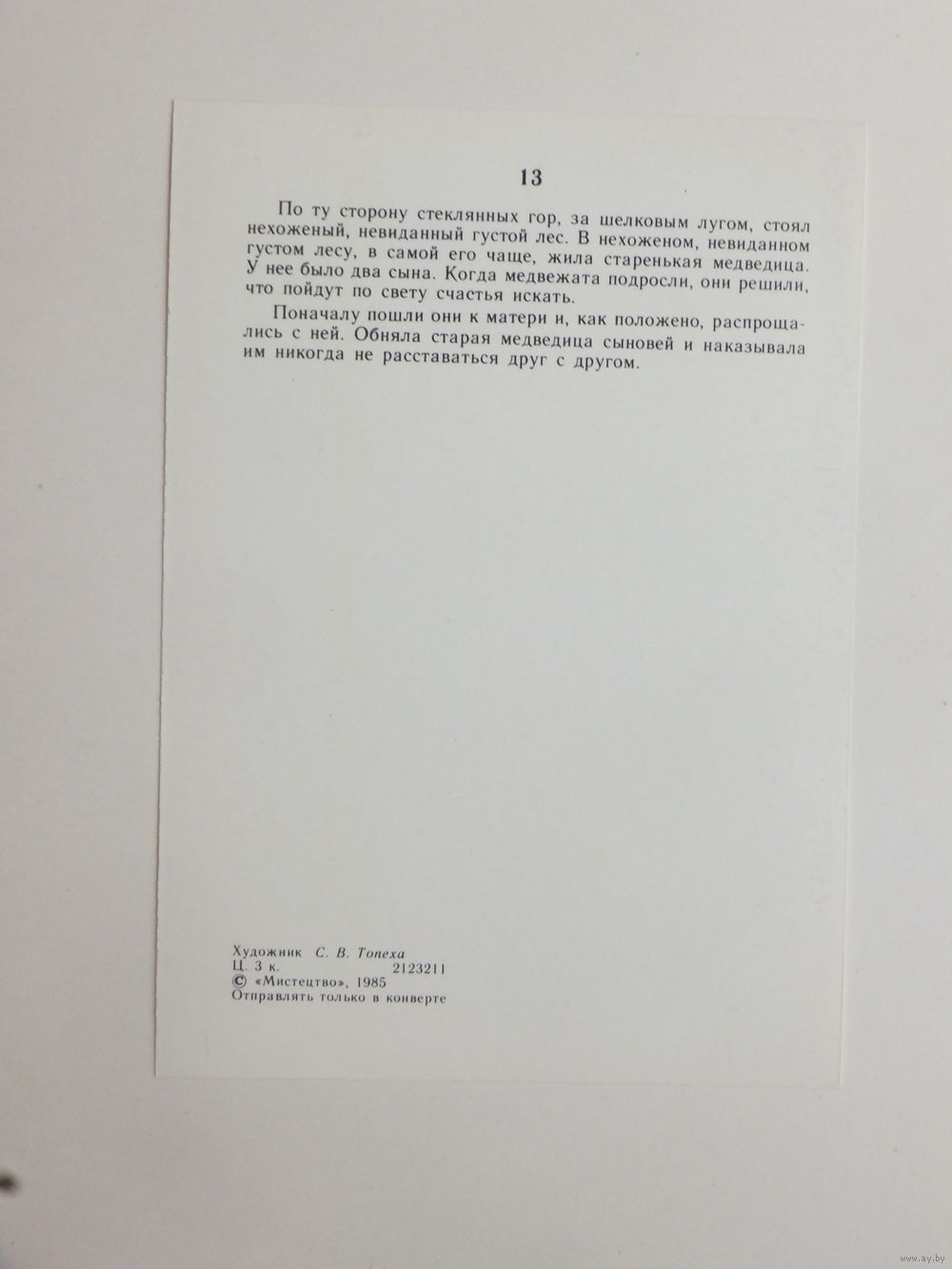 13

По ту сторону стеклянных гор, за шелковым лугом, стоял нехоженый, невиданный густой лес. В нехоженом, невиданном густом лесу, в самой его чаще, жила старенькая медведица. У нее было два сына. Когда медвежата подросли, они решили, что пойдут по свету счастья искать.

Поначалу пошли они к матери и, как положено, распрощались с ней. Обняла старая медведица сыновей и наказывала им никогда не расставаться друг с другом.

Художник С. В. Топеха
Ц. 3 к. 2123211
© «Мистецтво», 1985
Отправлять только в конверте

www.ay.by